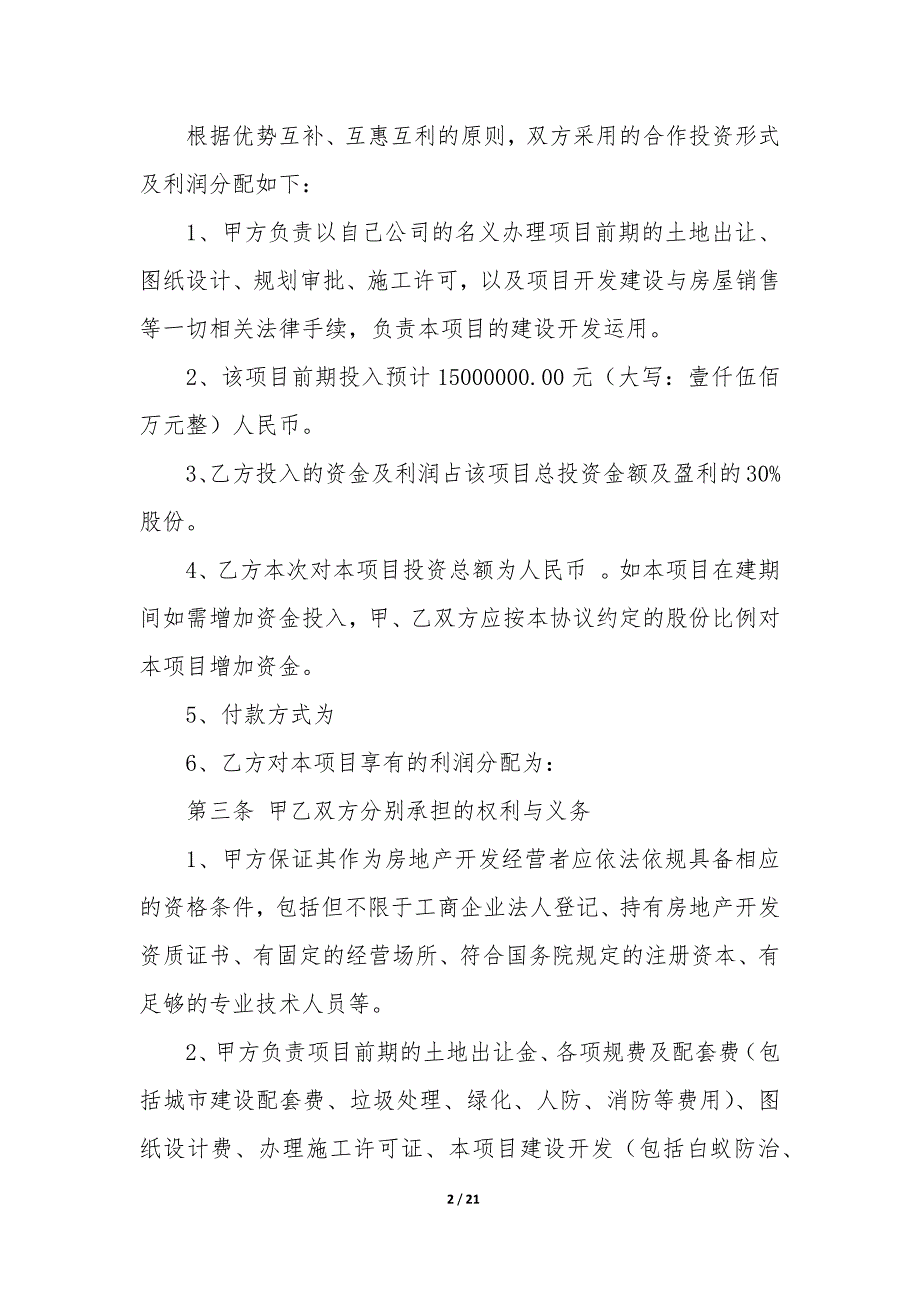 根据优势互补、互惠互利的原则，双方采用的合作投资形式及利润分配如下：

1、甲方负责以自己公司的名义办理项目前期的土地出让、图纸设计、规划审批、施工许可，以及项目开发建设与房屋销售等一切相关法律手续，负责本项目的建设开发运用。

2、该项目前期投入预计 15000000.00 元（大写：壹仟伍佰万元整）人民币。

3、乙方投入的资金及利润占该项目总投资金额及盈利的 30%股份。

4、乙方本次对本项目投资总额为人民币 。如本项目在建期间如需增加资金投入，甲、乙双方应按本协议约定的股份比例对本项目增加资金。

5、付款方式为

6、乙方对本项目享有的利润分配为：

第三条 甲乙双方分别承担的权利与义务

1、甲方保证其作为房地产开发经营者应依法依规具备相应的资格条件，包括但不限于工商企业法人登记、持有房地产开发资质证书、有固定的经营场所、符合国务院规定的注册资本、有足够的专业技术人员等。

2、甲方负责项目前期的土地出让金、各项规费及配套费（包括城市建设配套费、垃圾处理、绿化、人防、消防等费用）、图纸设计费、办理施工许可证、本项目建设开发（包括白蚁防治、

2 / 21